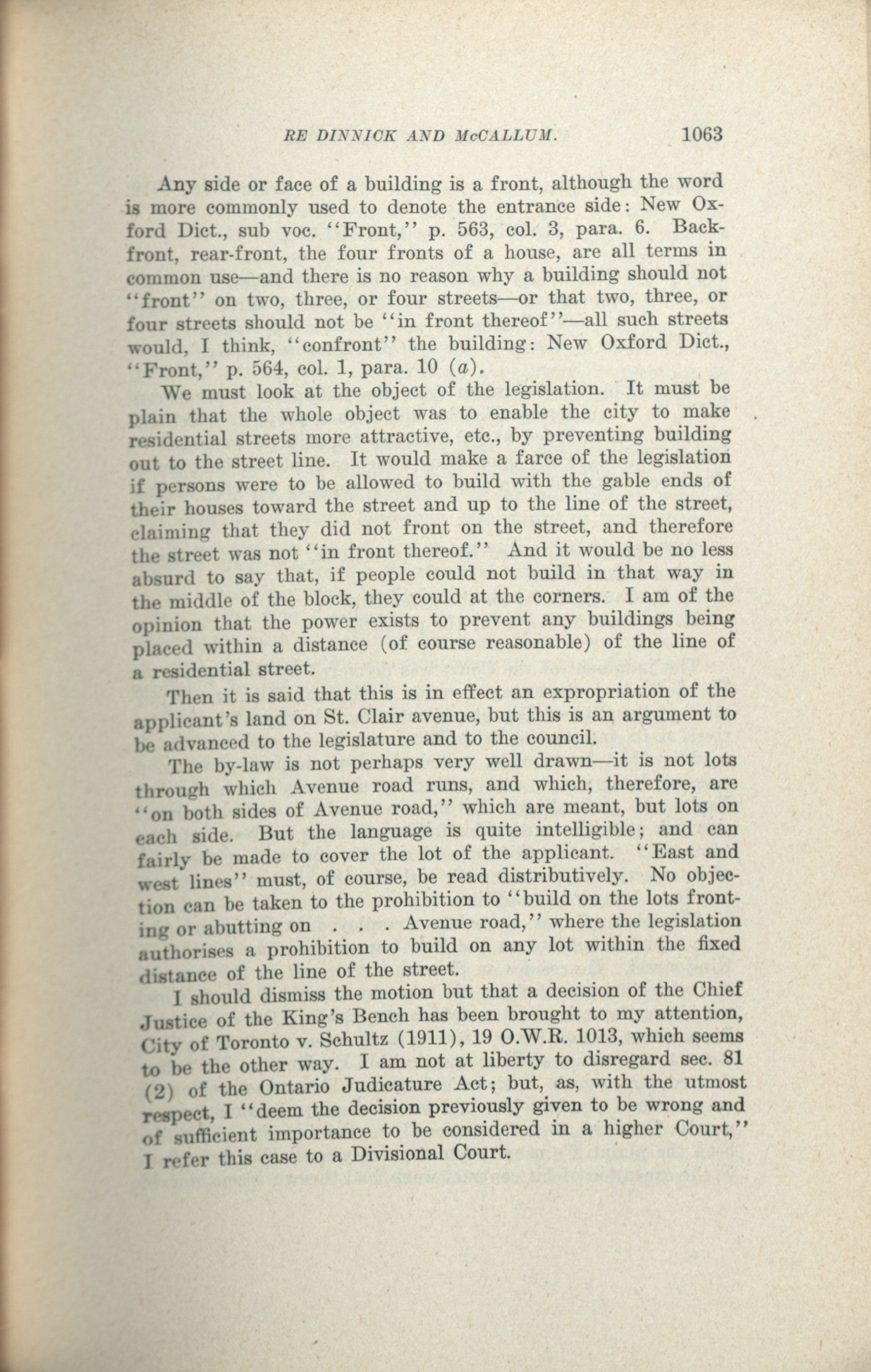 RE DINNICK AND McCALLUM. 1063

Any side or face of a building is a front, although the word is more commonly used to denote the entrance side: New Oxford Dict., sub voc. "Front," p. 563, col. 3, para. 6. Back-front, rear-front, the four fronts of a house, are all terms in common use—and there is no reason why a building should not "front" on two, three, or four streets—or that two, three, or four streets should not be "in front thereof"—all such streets would, I think, "confront" the building: New Oxford Dict., "Front," p. 564, col. 1, para. 10 (a).

We must look at the object of the legislation. It must be plain that the whole object was to enable the city to make residential streets more attractive, etc., by preventing building out to the street line. It would make a farce of the legislation if persons were to be allowed to build with the gable ends of their houses toward the street and up to the line of the street, claiming that they did not front on the street, and therefore the street was not "in front thereof." And it would be no less absurd to say that, if people could not build in that way in the middle of the block, they could at the corners. I am of the opinion that the power exists to prevent any buildings being placed within a distance (of course reasonable) of the line of a residential street.

Then it is said that this is in effect an expropriation of the applicant's land on St. Clair avenue, but this is an argument to be advanced to the legislature and to the council.

The by-law is not perhaps very well drawn—it is not lots through which Avenue road runs, and which, therefore, are "on both sides of Avenue road," which are meant, but lots on each side. But the language is quite intelligible; and can fairly be made to cover the lot of the applicant. "East and west lines" must, of course, be read distributively. No objection can be taken to the prohibition to "build on the lots fronting or abutting on . . . Avenue road," where the legislation authorises a prohibition to build on any lot within the fixed distance of the line of the street.

I should dismiss the motion but that a decision of the Chief Justice of the King's Bench has been brought to my attention, City of Toronto v. Schultz (1911), 19 O.W.R. 1013, which seems to be the other way. I am not at liberty to disregard sec. 81 (2) of the Ontario Judicature Act; but, as, with the utmost respect, I "deem the decision previously given to be wrong and of sufficient importance to be considered in a higher Court," I refer this case to a Divisional Court.